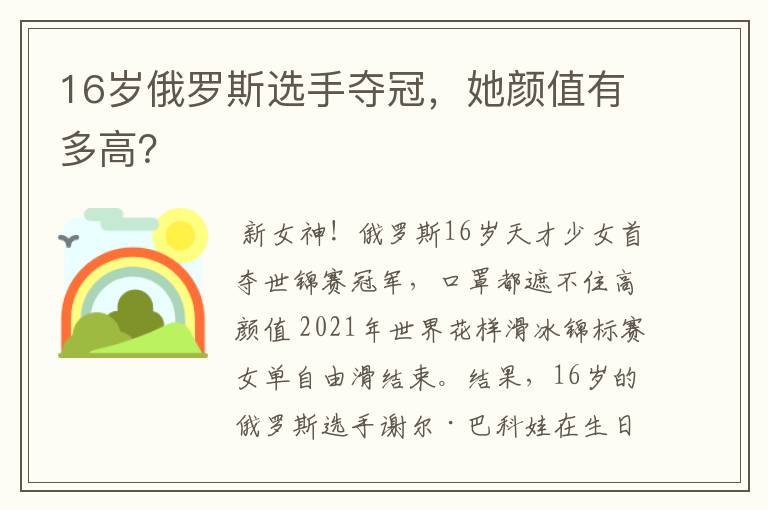 16岁俄罗斯选手夺冠，她颜值有多高?

新女神！俄罗斯16岁天才少女首夺世锦赛冠军，口罩都遮不住高颜值 2021年世界花样滑冰锦标赛女单自由滑结束。结果，16岁的俄罗斯选手谢尔·巴科娃在生日